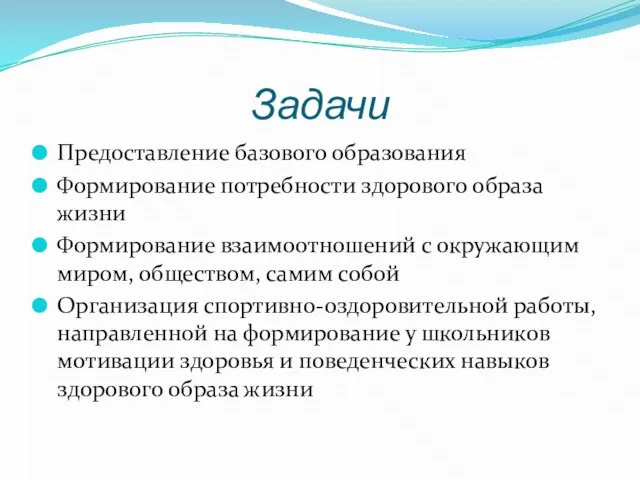 Задачи

Предоставление базового образования

Формирование потребности здорового образа жизни

Формирование взаимоотношений с окружающим миром, обществом, самим собой

Организация спортивно-оздоровительной работы, направленной на формирование у школьников мотивации здоровья и поведенческих навыков здорового образа жизни